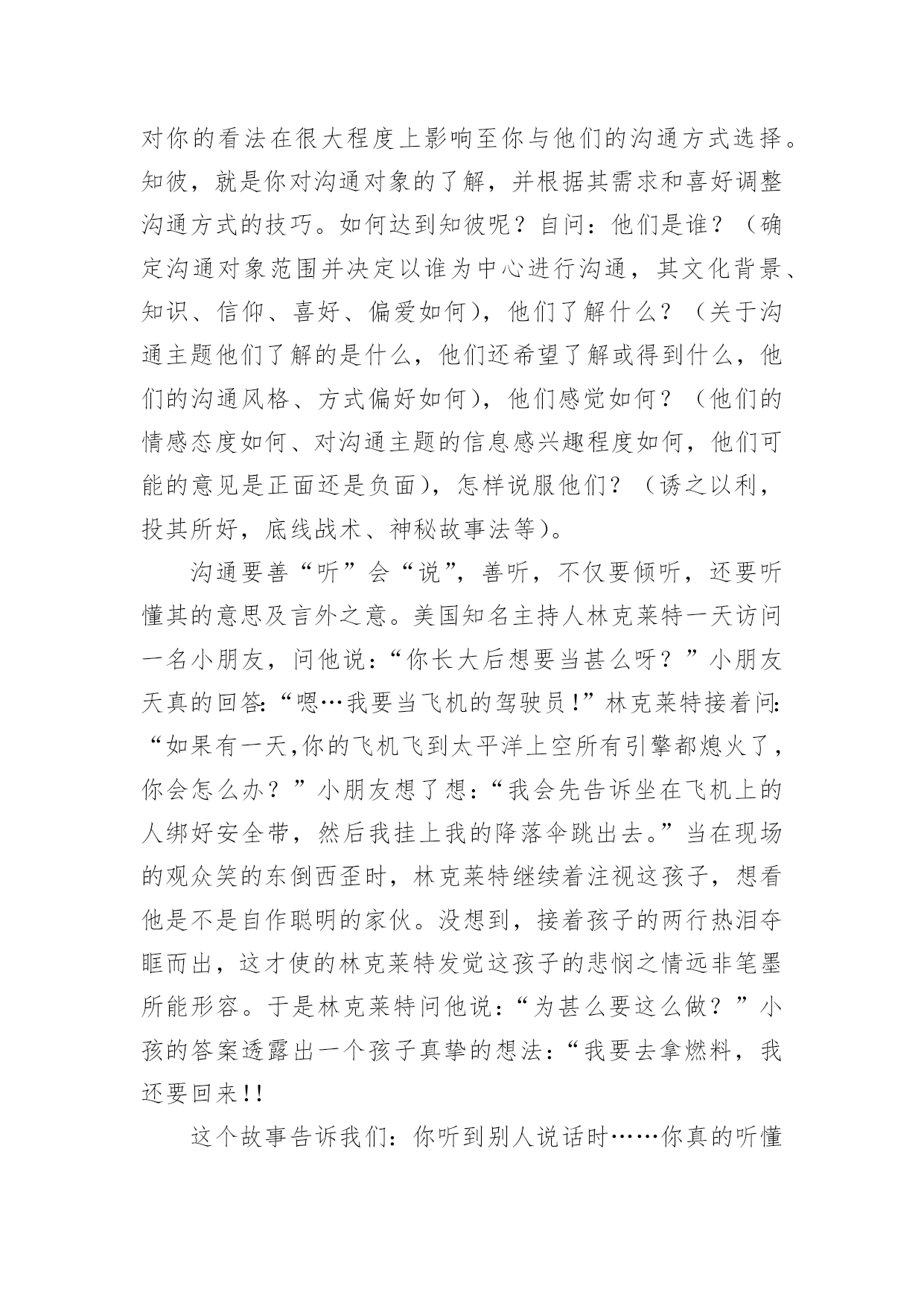 对你的看法在很大程度上影响至你与他们的沟通方式选择。知彼，就是你对沟通对象的了解，并根据其需求和喜好调整沟通方式的技巧。如何达到知彼呢？自问：他们是谁？（确定沟通对象范围并决定以谁为中心进行沟通，其文化背景、知识、信仰、喜好、偏爱如何），他们了解什么？（关于沟通主题他们了解的是什么，他们还希望了解或得到什么，他们的沟通风格、方式偏好如何），他们感觉如何？（他们的情感态度如何、对沟通主题的信息感兴趣程度如何，他们可能的意见是正面还是负面），怎样说服他们？（诱之以利，投其所好，底线战术、神秘故事法等）。

沟通要善“听”会“说”，善听，不仅要倾听，还要听懂其的意思及言外之意。美国知名主持人林克莱特一天访问一名小朋友，问他说：“你长大后想要当甚么呀？”小朋友天真的回答：“嗯…我要当飞机的驾驶员！”林克莱特接着问：“如果有一天,你的飞机飞到太平洋上空所有引擎都熄火了，你会怎么办？”小朋友想了想：“我会先告诉坐在飞机上的人绑好安全带，然后我挂上我的降落伞跳出去。”当在现场的观众笑的东倒西歪时，林克莱特继续着注视这孩子，想看他是不是自作聪明的家伙。没想到，接着孩子的两行热泪夺眶而出，这才使的林克莱特发觉这孩子的悲悯之情远非笔墨所能形容。于是林克莱特问他说：“为甚么要这么做？”小孩的答案透露出一个孩子真挚的想法：“我要去拿燃料，我还要回来!!

这个故事告诉我们：你听到别人说话时……你真的听懂